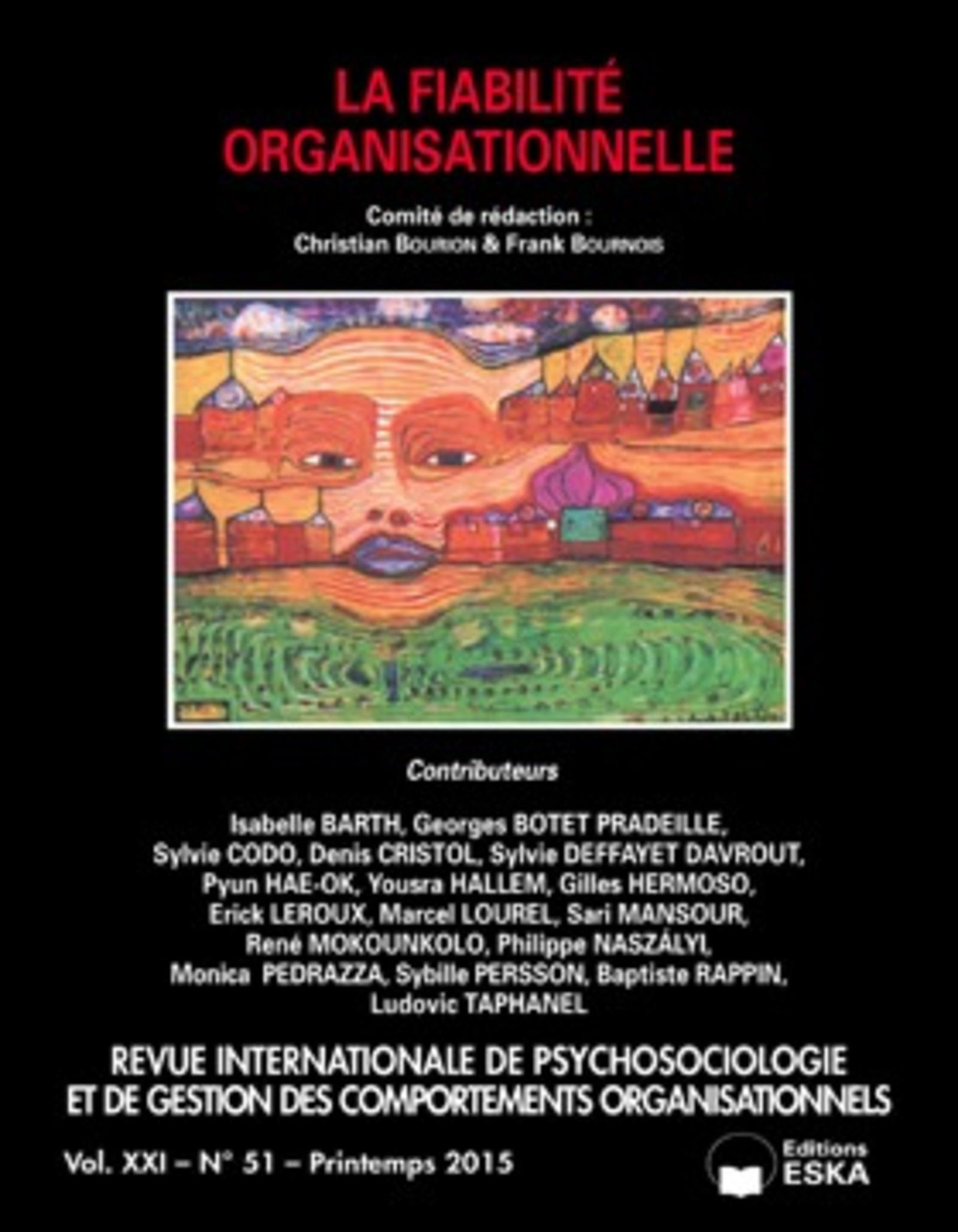 LA FIABILITÉ ORGANISATIONNELLE

Comité de rédaction :
Christian BOURION & Frank BOURNOIS

Contributeurs

Isabelle BARTH, Georges BOTET PRADEILLE, Sylvie CODO, Denis CRISTOL, Sylvie DEFFAYET DAVROUT, Pyun HAE-OK, Yousra HALLEM, Gilles HERMOSO, Erick LEROUX, Marcel LOUREL, Sari MANSOUR, René MOKOUNKOLO, Philippe NASZÁLYI, Monica PEDRAZZA, Sybille PERSSON, Baptiste RAPPIN, Ludovic TAPHANEL

REVUE INTERNATIONALE DE PSYCHOSOCIOLOGIE ET DE GESTION DES COMPORTEMENTS ORGANISATIONNELS

Vol. XXI – N° 51 – Printemps 2015

Editions ESKA